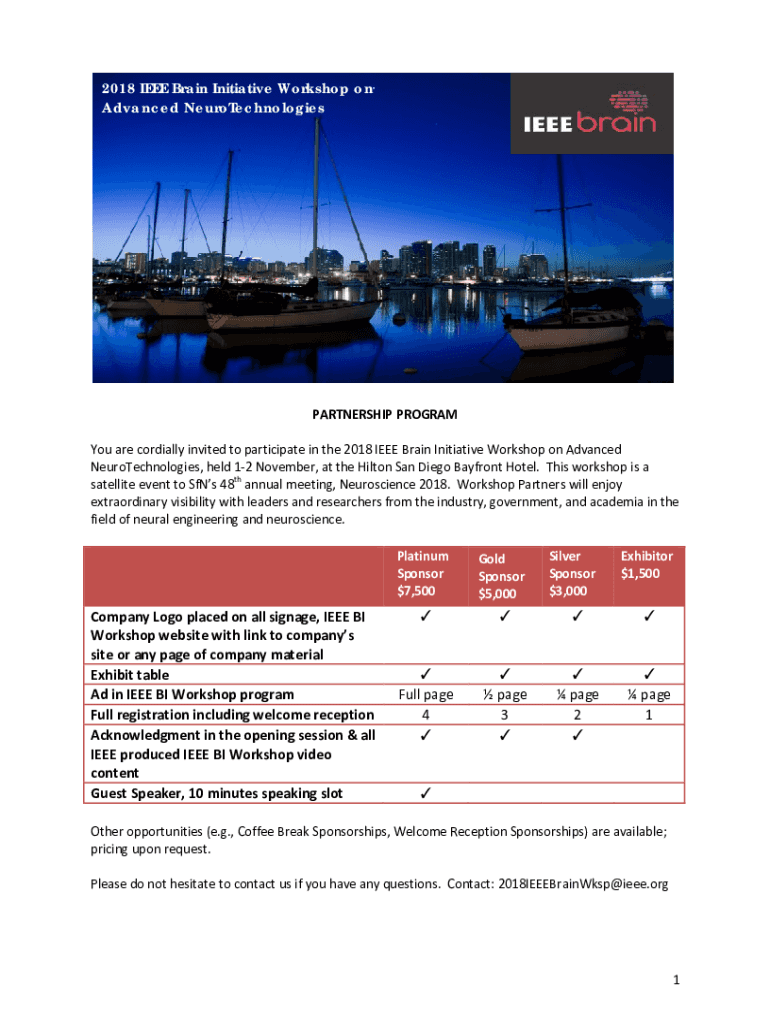 2018 IEEE Brain Initiative Workshop on Advanced NeuroTechnologies

IEEE brain

PARTNERSHIP PROGRAM

You are cordially invited to participate in the 2018 IEEE Brain Initiative Workshop on Advanced NeuroTechnologies, held 1-2 November, at the Hilton San Diego Bayfront Hotel. This workshop is a satellite event to SfN's 48$^{th}$ annual meeting, Neuroscience 2018. Workshop Partners will enjoy extraordinary visibility with leaders and researchers from the industry, government, and academia in the field of neural engineering and neuroscience.

| | Platinum Sponsor $7,500 | Gold Sponsor $5,000 | Silver Sponsor $3,000 | Exhibitor $1,500 |
|---|---|---|---|---|
| Company Logo placed on all signage, IEEE BI Workshop website with link to company's site or any page of company material | ✓ | ✓ | ✓ | ✓ |
| Exhibit table | ✓ | ✓ | ✓ | ✓ |
| Ad in IEEE BI Workshop program | Full page | ½ page | ¼ page | ¼ page |
| Full registration including welcome reception | 4 | 3 | 2 | 1 |
| Acknowledgment in the opening session & all IEEE produced IEEE BI Workshop video content | ✓ | ✓ | ✓ | |
| Guest Speaker, 10 minutes speaking slot | ✓ | | | |

Other opportunities (e.g., Coffee Break Sponsorships, Welcome Reception Sponsorships) are available; pricing upon request.

Please do not hesitate to contact us if you have any questions. Contact: 2018IEEEBrainWksp@ieee.org

1